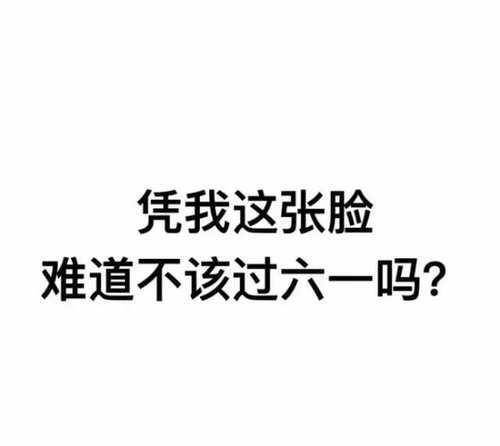 凭我这张脸
难道不该过六一吗？